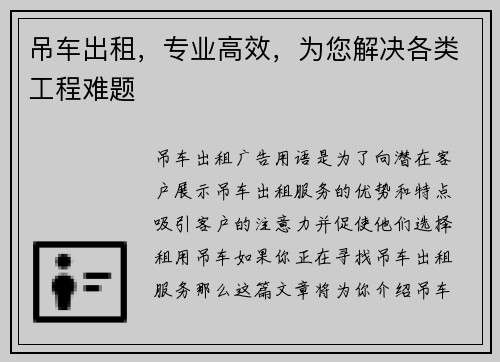 吊车出租，专业高效，为您解决各类工程难题

吊车出租广告用语是为了向潜在客户展示吊车出租服务的优势和特点吸引客户的注意力并促使他们选择租用吊车如果你正在寻找吊车出租服务那么这篇文章将为你介绍吊车